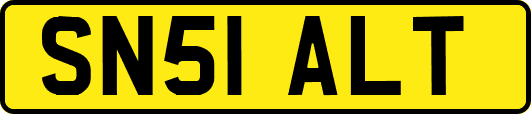 SN51 ALT